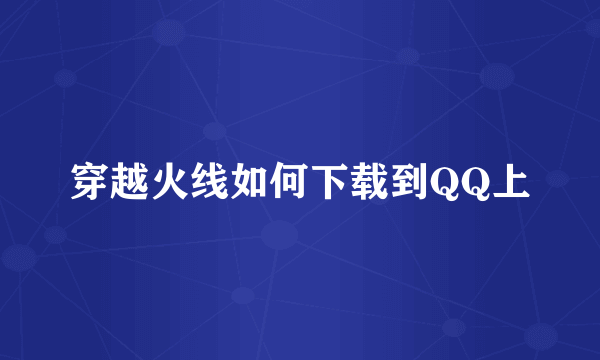 穿越火线如何下载到QQ上